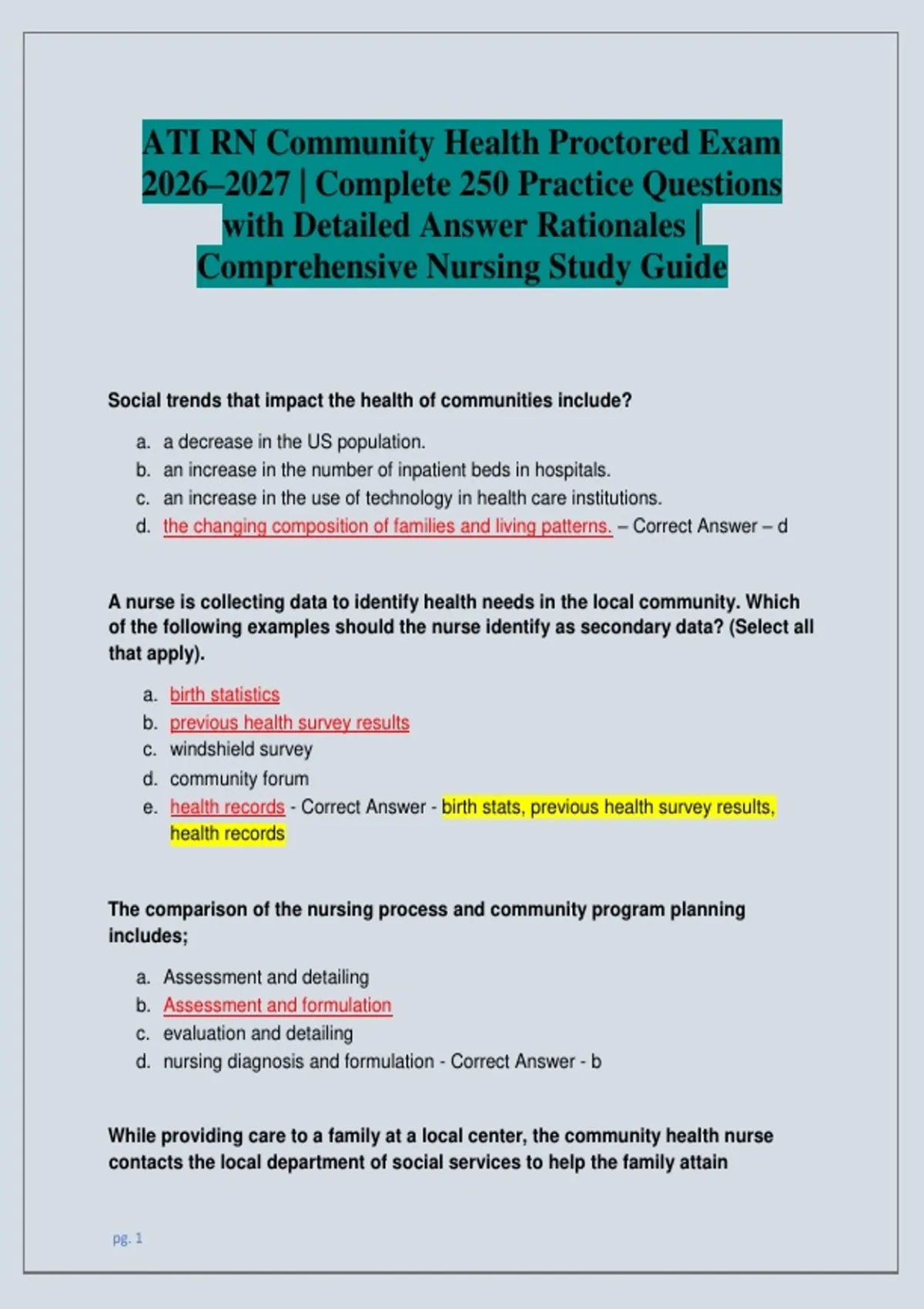 ATI RN Community Health Proctored Exam 2026–2027 | Complete 250 Practice Questions with Detailed Answer Rationales | Comprehensive Nursing Study Guide

Social trends that impact the health of communities include?

a. a decrease in the US population.
b. an increase in the number of inpatient beds in hospitals.
c. an increase in the use of technology in health care institutions.
d. the changing composition of families and living patterns. – Correct Answer – d

A nurse is collecting data to identify health needs in the local community. Which of the following examples should the nurse identify as secondary data? (Select all that apply).

a. birth statistics
b. previous health survey results
c. windshield survey
d. community forum
e. health records - Correct Answer - birth stats, previous health survey results, health records

The comparison of the nursing process and community program planning includes;

a. Assessment and detailing
b. Assessment and formulation
c. evaluation and detailing
d. nursing diagnosis and formulation - Correct Answer - b

While providing care to a family at a local center, the community health nurse contacts the local department of social services to help the family attain

pg. 1